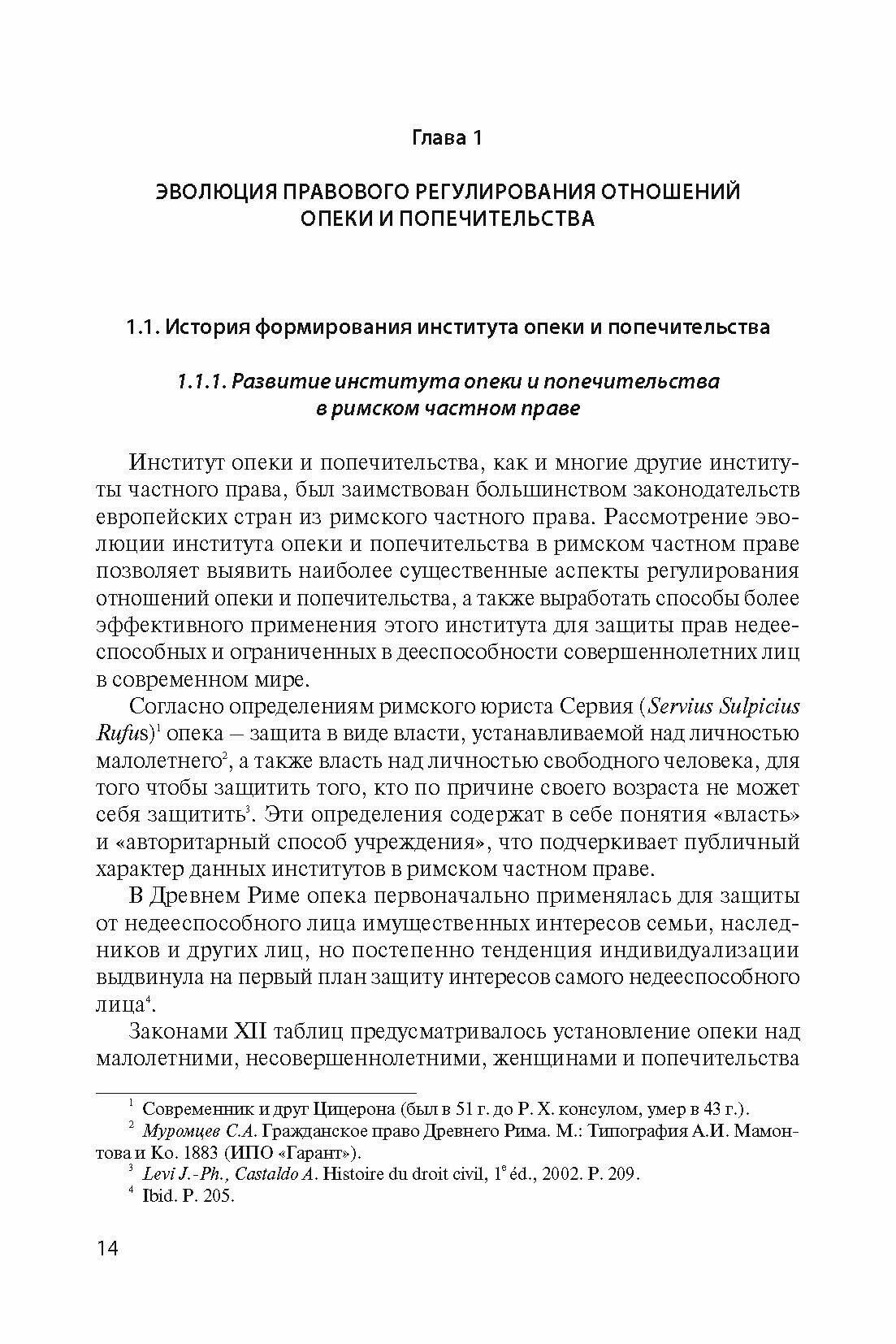 Глава 1

ЭВОЛЮЦИЯ ПРАВОВОГО РЕГУЛИРОВАНИЯ ОТНОШЕНИЙ ОПЕКИ И ПОПЕЧИТЕЛЬСТВА

1.1. История формирования института опеки и попечительства

1.1.1. Развитие института опеки и попечительства в римском частном праве

Институт опеки и попечительства, как и многие другие институты частного права, был заимствован большинством законодательств европейских стран из римского частного права. Рассмотрение эволюции института опеки и попечительства в римском частном праве позволяет выявить наиболее существенные аспекты регулирования отношений опеки и попечительства, а также выработать способы более эффективного применения этого института для защиты прав недееспособных и ограниченных в дееспособности совершеннолетних лиц в современном мире.

Согласно определениям римского юриста Сервия (Servius Sulpicius Rufus)$^1$ опека – защита в виде власти, устанавливаемой над личностью малолетнего$^2$, а также власть над личностью свободного человека, для того чтобы защитить того, кто по причине своего возраста не может себя защитить$^3$. Эти определения содержат в себе понятия «власть» и «авторитарный способ учреждения», что подчеркивает публичный характер данных институтов в римском частном праве.

В Древнем Риме опека первоначально применялась для защиты от недееспособного лица имущественных интересов семьи, наследников и других лиц, но постепенно тенденция индивидуализации выдвинула на первый план защиту интересов самого недееспособного лица$^4$.

Законами XII таблиц предусматривалось установление опеки над малолетними, несовершеннолетними, женщинами и попечительства

$^1$ Современник и друг Цицерона (был в 51 г. до Р. Х. консулом, умер в 43 г.).
$^2$ Муромцев С.А. Гражданское право Древнего Рима. М.: Типография А.И. Мамонтова и Ко. 1883 (ИПО «Гарант»).
$^3$ Levi J.-Ph., Castaldo A. Histoire du droit civil, 1$^e$ éd., 2002. P. 209.
$^4$ Ibid. P. 205.

14